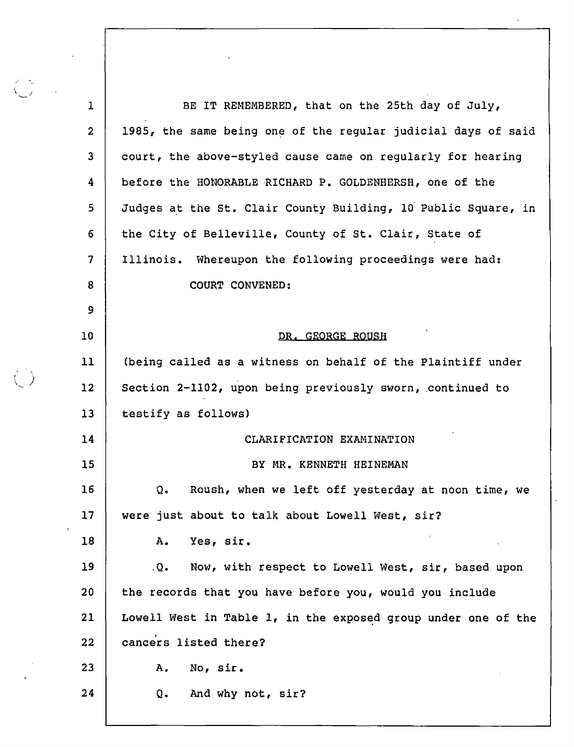 1 BE IT REMEMBERED, that on the 25th day of July,

2 1985, the same being one of the regular judicial days of said

3 court, the above-styled cause came on regularly for hearing

4 before the HONORABLE RICHARD P. GOLDENHERSH, one of the

5 Judges at the St. Clair County Building, 10 Public Square, in

6 the City of Belleville, County of St. Clair, State of

7 Illinois. Whereupon the following proceedings were had:

8 COURT CONVENED:

9

10 DR. GEORGE ROUSH

11 (being called as a witness on behalf of the Plaintiff under

12 Section 2-1102, upon being previously sworn, continued to

13 testify as follows)

14 CLARIFICATION EXAMINATION

15 BY MR. KENNETH HEINEMAN

16 Q. Roush, when we left off yesterday at noon time, we

17 were just about to talk about Lowell West, sir?

18 A. Yes, sir.

19 Q. Now, with respect to Lowell West, sir, based upon

20 the records that you have before you, would you include

21 Lowell West in Table 1, in the exposed group under one of the

22 cancers listed there?

23 A. No, sir.

24 Q. And why not, sir?